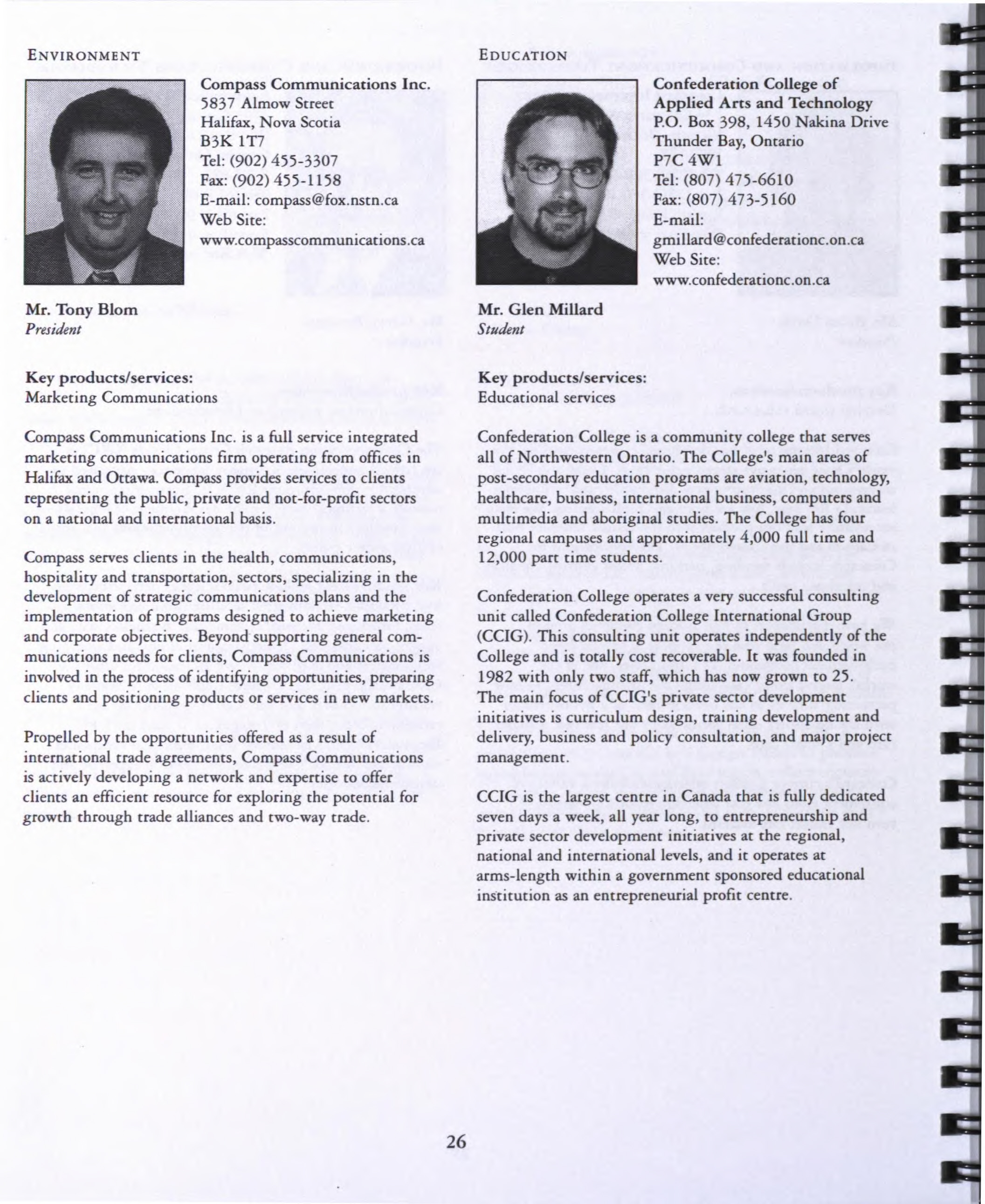 ENVIRONMENT

Compass Communications Inc.
5837 Almow Street
Halifax, Nova Scotia
B3K 1T7
Tel: (902) 455-3307
Fax: (902) 455-1158
E-mail: compass@fox.nstn.ca
Web Site:
www.compasscommunications.ca

Mr. Tony Blom
President

Key products/services:
Marketing Communications

Compass Communications Inc. is a full service integrated marketing communications firm operating from offices in Halifax and Ottawa. Compass provides services to clients representing the public, private and not-for-profit sectors on a national and international basis.

Compass serves clients in the health, communications, hospitality and transportation, sectors, specializing in the development of strategic communications plans and the implementation of programs designed to achieve marketing and corporate objectives. Beyond supporting general communications needs for clients, Compass Communications is involved in the process of identifying opportunities, preparing clients and positioning products or services in new markets.

Propelled by the opportunities offered as a result of international trade agreements, Compass Communications is actively developing a network and expertise to offer clients an efficient resource for exploring the potential for growth through trade alliances and two-way trade.

EDUCATION

Confederation College of Applied Arts and Technology
P.O. Box 398, 1450 Nakina Drive
Thunder Bay, Ontario
P7C 4W1
Tel: (807) 475-6610
Fax: (807) 473-5160
E-mail:
gmillard@confederationc.on.ca
Web Site:
www.confederationc.on.ca

Mr. Glen Millard
Student

Key products/services:
Educational services

Confederation College is a community college that serves all of Northwestern Ontario. The College's main areas of post-secondary education programs are aviation, technology, healthcare, business, international business, computers and multimedia and aboriginal studies. The College has four regional campuses and approximately 4,000 full time and 12,000 part time students.

Confederation College operates a very successful consulting unit called Confederation College International Group (CCIG). This consulting unit operates independently of the College and is totally cost recoverable. It was founded in 1982 with only two staff, which has now grown to 25. The main focus of CCIG's private sector development initiatives is curriculum design, training development and delivery, business and policy consultation, and major project management.

CCIG is the largest centre in Canada that is fully dedicated seven days a week, all year long, to entrepreneurship and private sector development initiatives at the regional, national and international levels, and it operates at arms-length within a government sponsored educational institution as an entrepreneurial profit centre.

26